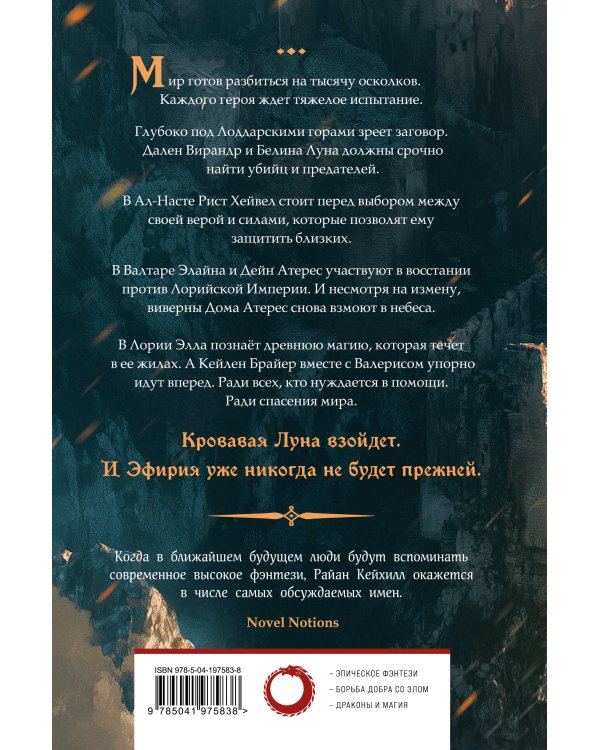 Мир готов разбиться на тысячу осколков. Каждого героя ждет тяжелое испытание.

Глубоко под Лоддарскими горами зреет заговор. Дален Вирандр и Белина Луна должны срочно найти убийц и предателей.

В Ал-Насте Рист Хейвел стоит перед выбором между своей верой и силами, которые позволят ему защитить близких.

В Валтаре Элайна и Дейн Атерес участвуют в восстании против Лорийской Империи. И несмотря на измену, виверны Дома Атерес снова взмоют в небеса.

В Лории Элла познаёт древнюю магию, которая течет в ее жилах. А Кейлен Брайер вместе с Валерисом упорно идут вперед. Ради всех, кто нуждается в помощи. Ради спасения мира.

Кровавая Луна взойдет.
И Эфирия уже никогда не будет прежней.

Когда в ближайшем будущем люди будут вспоминать современное высокое фэнтези, Райан Кейхилл окажется в числе самых обсуждаемых имен.

Novel Notions

ISBN 978-5-04-197583-8

9 785041 975838 >

– ЭПИЧЕСКОЕ ФЭНТЕЗИ
– БОРЬБА ДОБРА СО ЗЛОМ
– ДРАКОНЫ И МАГИЯ